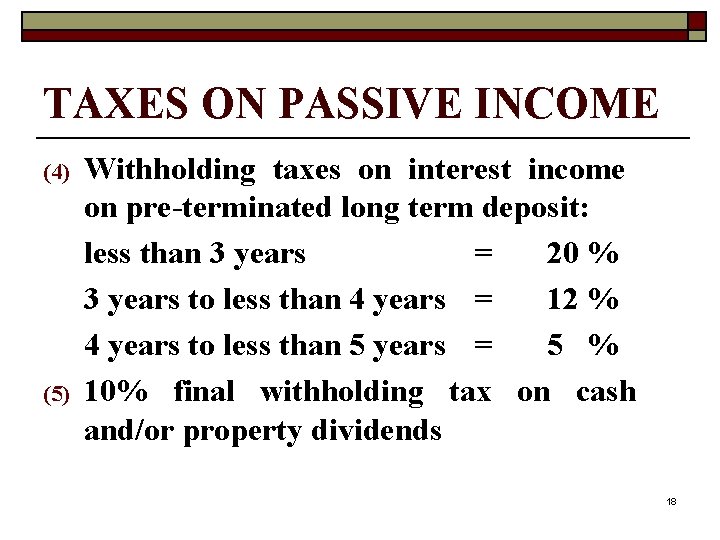 TAXES ON PASSIVE INCOME

(4) Withholding taxes on interest income on pre-terminated long term deposit:

less than 3 years = 20 %

3 years to less than 4 years = 12 %

4 years to less than 5 years = 5 %

(5) 10% final withholding tax on cash and/or property dividends

18